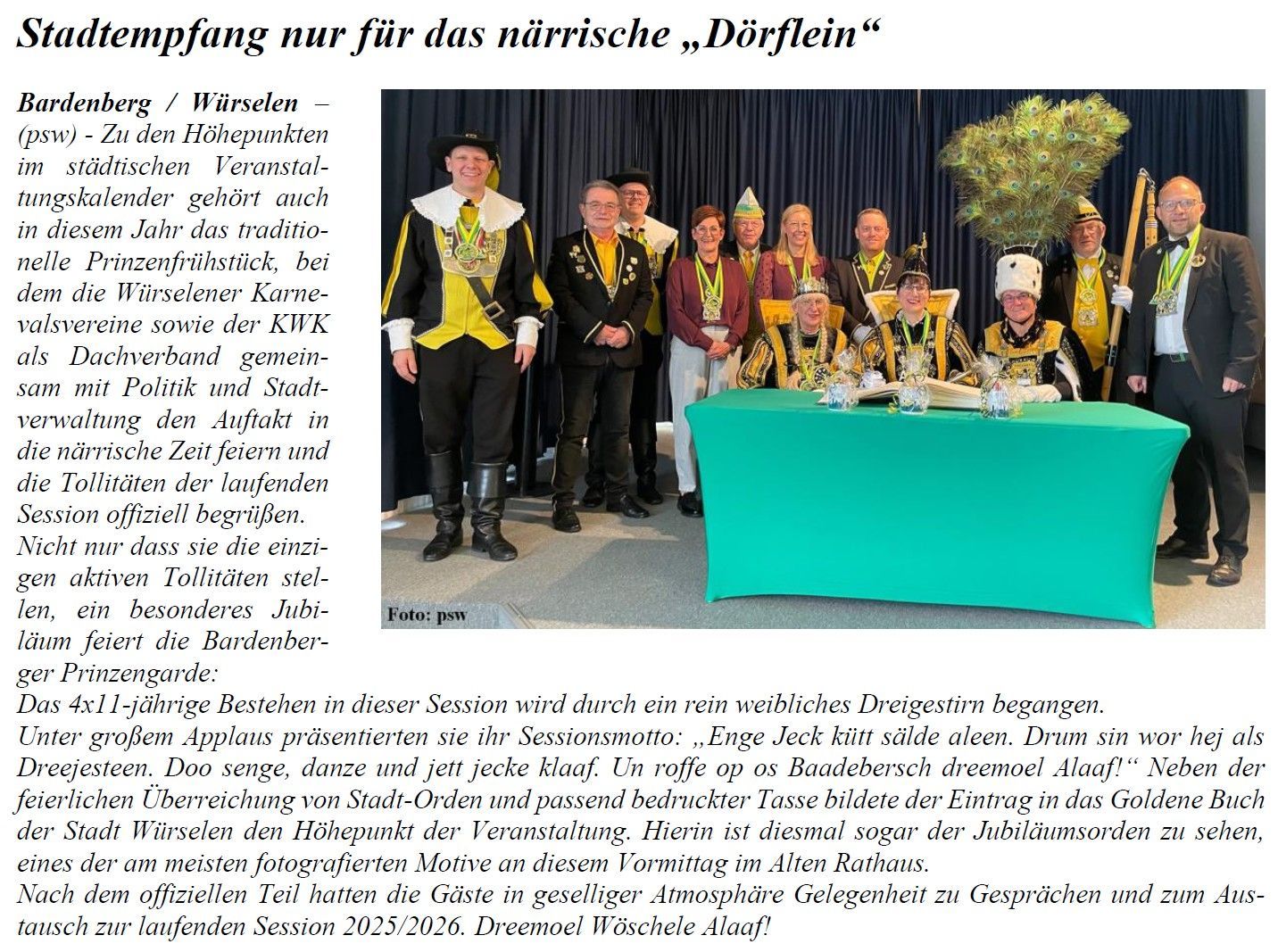 Stadtempfang nur für das närrische „Dörflein“

Bardenberg / Würselen – (psw) - Zu den Höhepunkten im städtischen Veranstaltungskalender gehört auch in diesem Jahr das traditionelle Prinzenfrühstück, bei dem die Würselener Karnevalsvereine sowie der KWK als Dachverband gemeinsam mit Politik und Stadtverwaltung den Auftakt in die närrische Zeit feiern und die Tollitäten der laufenden Session offiziell begrüßen.
Nicht nur dass sie die einzigen aktiven Tollitäten stellen, ein besonderes Jubiläum feiert die Bardenberger Prinzengarde:
Das 4x11-jährige Bestehen in dieser Session wird durch ein rein weibliches Dreigestirn begangen.
Unter großem Applaus präsentierten sie ihr Sessionsmotto: „Enge Jeck kütt sälde aleen. Drum sin wor hej als Dreejesteen. Doo senge, danze und jett jecke klaaf. Un roffe op os Baadebersch dreemoel Alaaf!“ Neben der feierlichen Überreichung von Stadt-Orden und passend bedruckter Tasse bildete der Eintrag in das Goldene Buch der Stadt Würselen den Höhepunkt der Veranstaltung. Hierin ist diesmal sogar der Jubiläumsorden zu sehen, eines der am meisten fotografierten Motive an diesem Vormittag im Alten Rathaus.
Nach dem offiziellen Teil hatten die Gäste in geselliger Atmosphäre Gelegenheit zu Gesprächen und zum Austausch zur laufenden Session 2025/2026. Dreemoel Wöschele Alaaf!

Foto: psw